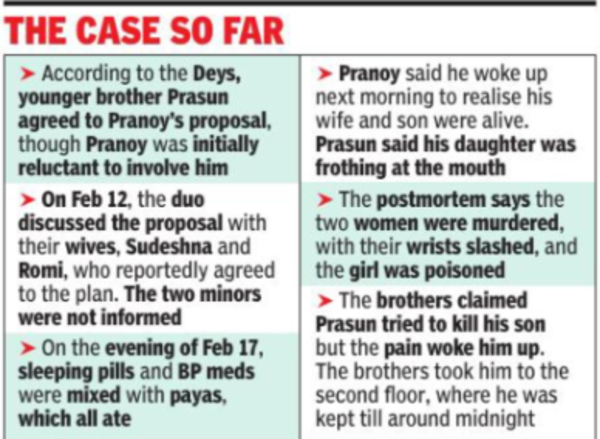 THE CASE SO FAR

➤ According to the Deys, younger brother Prasun agreed to Pranoy's proposal, though Pranoy was initially reluctant to involve him

➤ On Feb 12, the duo discussed the proposal with their wives, Sudeshna and Romi, who reportedly agreed to the plan. The two minors were not informed

➤ On the evening of Feb 17, sleeping pills and BP meds were mixed with payas, which all ate

➤ Pranoy said he woke up next morning to realise his wife and son were alive. Prasun said his daughter was frothing at the mouth

➤ The postmortem says the two women were murdered, with their wrists slashed, and the girl was poisoned

➤ The brothers claimed Prasun tried to kill his son but the pain woke him up. The brothers took him to the second floor, where he was kept till around midnight